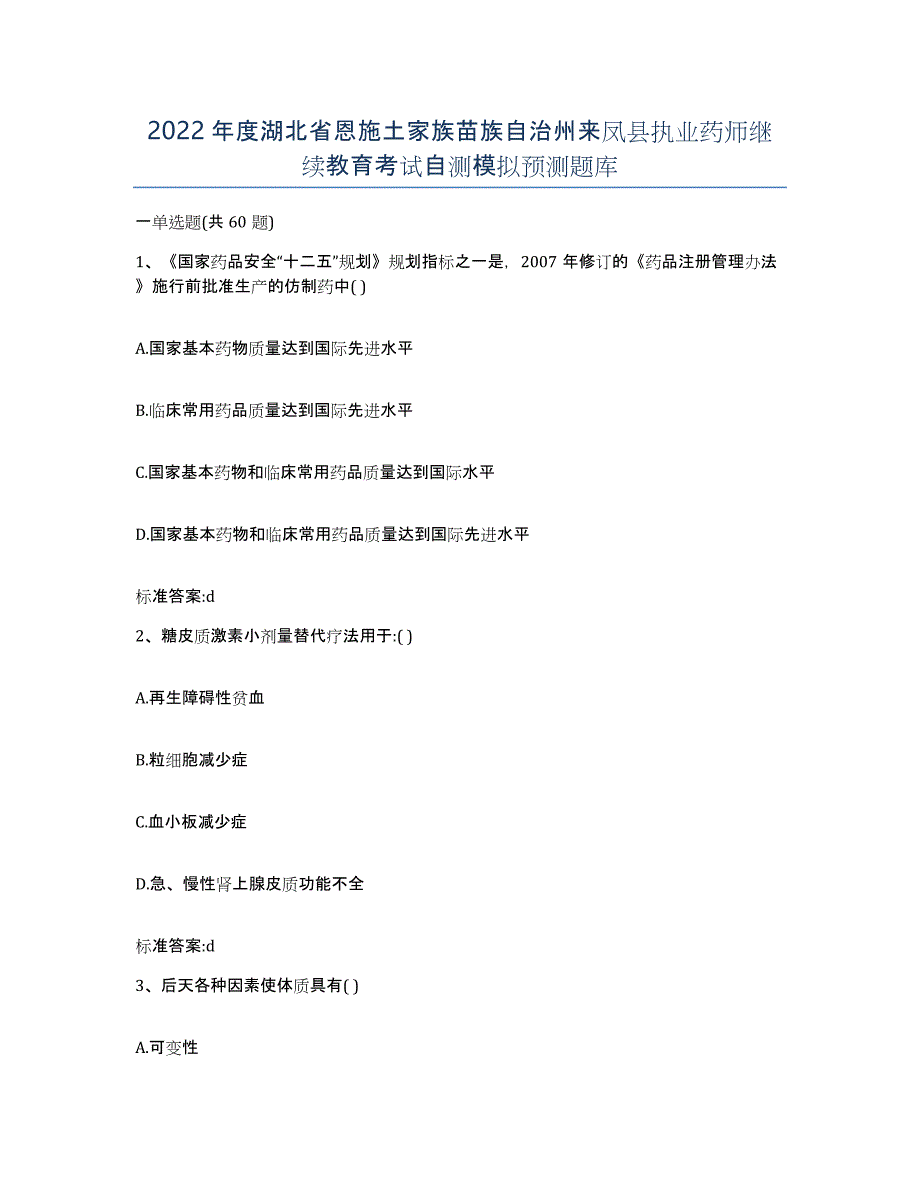 2022年度湖北省恩施土家族苗族自治州来凤县执业药师继续教育考试自测模拟预测题库

一单选题(共60题)

1、《国家药品安全“十二五”规划》规划指标之一是，2007年修订的《药品注册管理办法》施行前批准生产的仿制药中( )

A.国家基本药物质量达到国际先进水平

B.临床常用药品质量达到国际先进水平

C.国家基本药物和临床常用药品质量达到国际水平

D.国家基本药物和临床常用药品质量达到国际先进水平

标准答案:d

2、糖皮质激素小剂量替代疗法用于:( )

A.再生障碍性贫血

B.粒细胞减少症

C.血小板减少症

D.急、慢性肾上腺皮质功能不全

标准答案:d

3、后天各种因素使体质具有( )

A.可变性